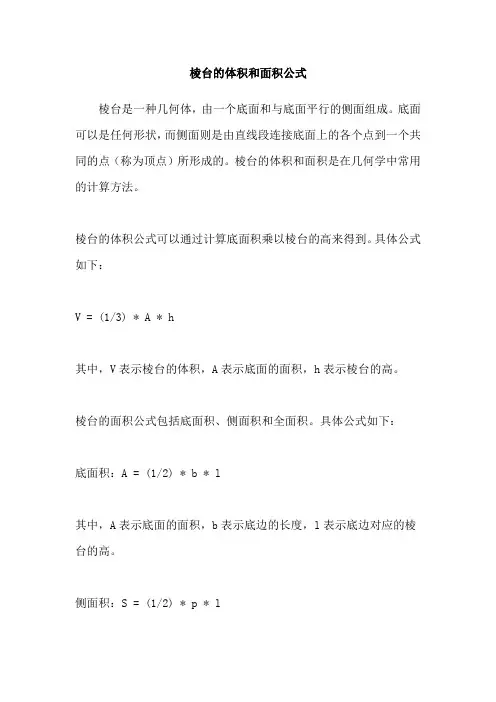 棱台的体积和面积公式

棱台是一种几何体，由一个底面和与底面平行的侧面组成。底面可以是任何形状，而侧面则是由直线段连接底面上的各个点到一个共同的点（称为顶点）所形成的。棱台的体积和面积是在几何学中常用的计算方法。

棱台的体积公式可以通过计算底面积乘以棱台的高来得到。具体公式如下：

$V = (1/3) * A * h$

其中，V 表示棱台的体积，A 表示底面的面积，h 表示棱台的高。

棱台的面积公式包括底面积、侧面积和全面积。具体公式如下：

底面积：$A = (1/2) * b * l$

其中，A 表示底面的面积，b 表示底边的长度，l 表示底边对应的棱台的高。

侧面积：$S = (1/2) * p * l$